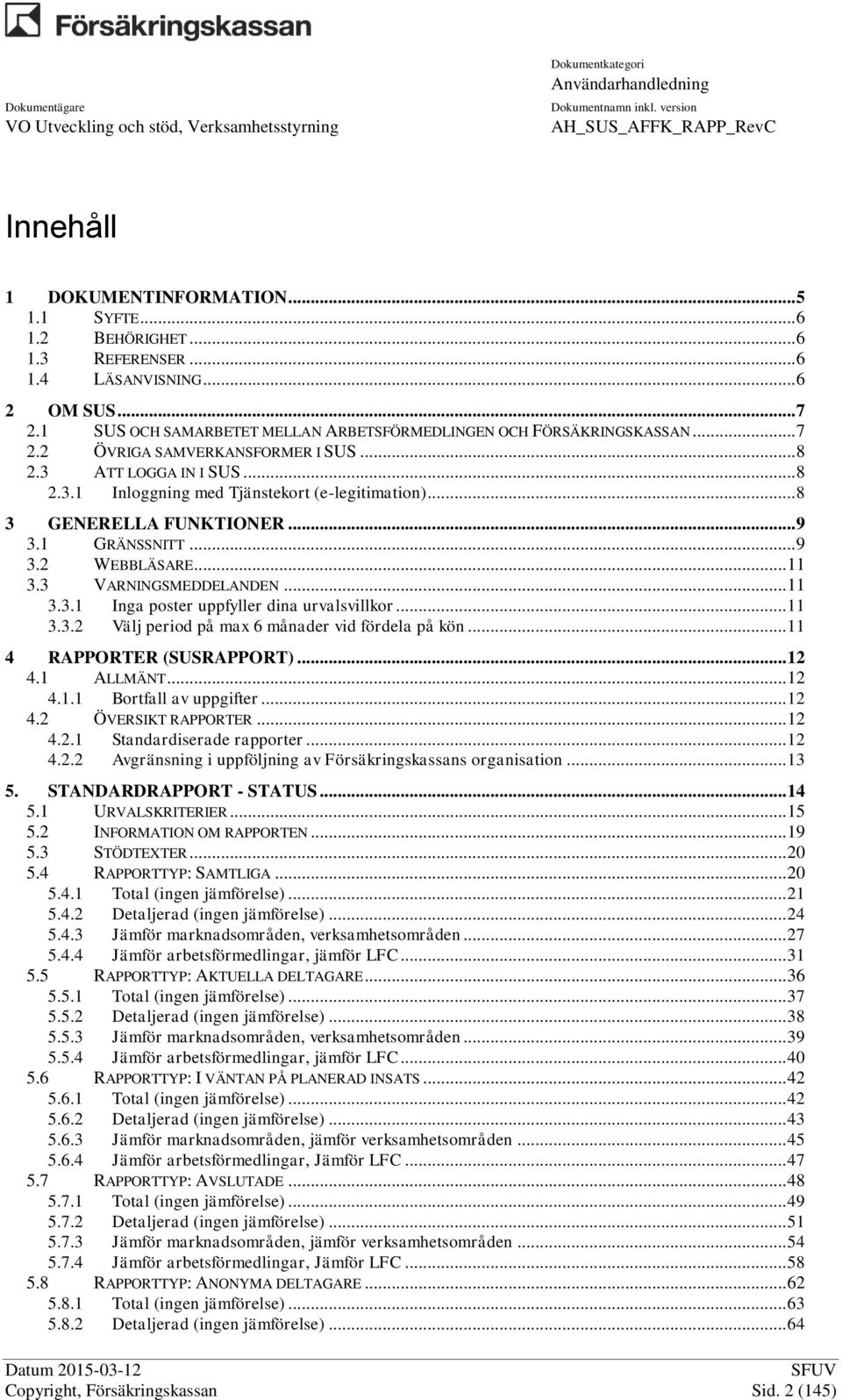 Försäkringskassan

Dokumentägare
VO Utveckling och stöd, Verksamhetsstyrning

Dokumentkategori
Användarhandledning
Dokumentnamn inkl. version
AH_SUS_AFFK_RAPP_RevC

Innehåll

1 DOKUMENTINFORMATION...5
1.1 SYFTE...6
1.2 BEHÖRIGHET...6
1.3 REFERENSER...6
1.4 LÄSANVISNING...6
2 OM SUS...7
2.1 SUS OCH SAMARBETET MELLAN ARBETSFÖRMEDLINGEN OCH FÖRSÄKRINGSKASSAN...7
2.2 ÖVRIGA SAMVERKANSFORMER I SUS...8
2.3 ATT LOGGA IN I SUS...8
2.3.1 Inloggning med Tjänstekort (e-legitimation)...8
3 GENERELLA FUNKTIONER...9
3.1 GRÄNSSNITT...9
3.2 WEBBLÄSARE...11
3.3 VARNINGSMEDDELANDEN...11
3.3.1 Inga poster uppfyller dina urvalsvillkor...11
3.3.2 Välj period på max 6 månader vid fördela på kön...11
4 RAPPORTER (SUSRAPPORT)...12
4.1 ALLMÄNT...12
4.1.1 Bortfall av uppgifter...12
4.2 ÖVERSIKT RAPPORTER...12
4.2.1 Standardiserade rapporter...12
4.2.2 Avgränsning i uppföljning av Försäkringskassans organisation...13
5. STANDARDRAPPORT - STATUS...14
5.1 URVALSKRITERIER...15
5.2 INFORMATION OM RAPPORTEN...19
5.3 STÖDTEXTER...20
5.4 RAPPORTTYP: SAMTLIGA...20
5.4.1 Total (ingen jämförelse)...21
5.4.2 Detaljerad (ingen jämförelse)...24
5.4.3 Jämför marknadsområden, verksamhetsområden...27
5.4.4 Jämför arbetsförmedlingar, jämför LFC...31
5.5 RAPPORTTYP: AKTUELLA DELTAGARE...36
5.5.1 Total (ingen jämförelse)...37
5.5.2 Detaljerad (ingen jämförelse)...38
5.5.3 Jämför marknadsområden, verksamhetsområden...39
5.5.4 Jämför arbetsförmedlingar, jämför LFC...40
5.6 RAPPORTTYP: I VÄNTAN PÅ PLANERAD INSATS...42
5.6.1 Total (ingen jämförelse)...42
5.6.2 Detaljerad (ingen jämförelse)...43
5.6.3 Jämför marknadsområden, jämför verksamhetsområden...45
5.6.4 Jämför arbetsförmedlingar, Jämför LFC...47
5.7 RAPPORTTYP: AVSLUTADE...48
5.7.1 Total (ingen jämförelse)...49
5.7.2 Detaljerad (ingen jämförelse)...51
5.7.3 Jämför marknadsområden, jämför verksamhetsområden...54
5.7.4 Jämför arbetsförmedlingar, Jämför LFC...58
5.8 RAPPORTTYP: ANONYMA DELTAGARE...62
5.8.1 Total (ingen jämförelse)...63
5.8.2 Detaljerad (ingen jämförelse)...64

Datum 2015-03-12
Copyright, Försäkringskassan
SFUV
Sid. 2 (145)